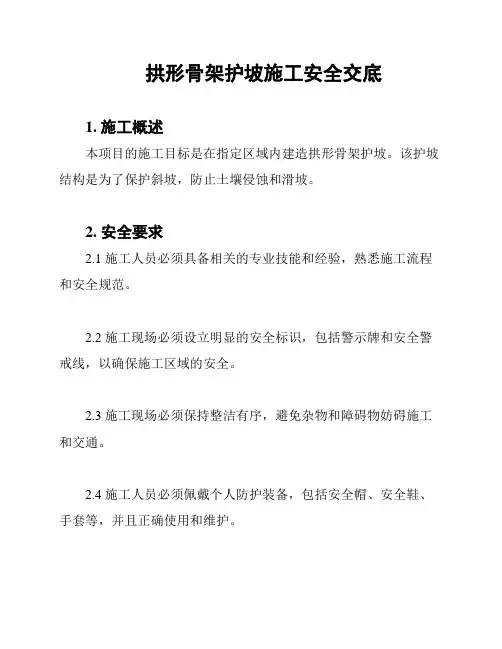 拱形骨架护坡施工安全交底

1. 施工概述

本项目的施工目标是在指定区域内建造拱形骨架护坡。该护坡结构是为了保护斜坡，防止土壤侵蚀和滑坡。

2. 安全要求

2.1 施工人员必须具备相关的专业技能和经验，熟悉施工流程和安全规范。

2.2 施工现场必须设立明显的安全标识，包括警示牌和安全警戒线，以确保施工区域的安全。

2.3 施工现场必须保持整洁有序，避免杂物和障碍物妨碍施工和交通。

2.4 施工人员必须佩戴个人防护装备，包括安全帽、安全鞋、手套等，并且正确使用和维护。